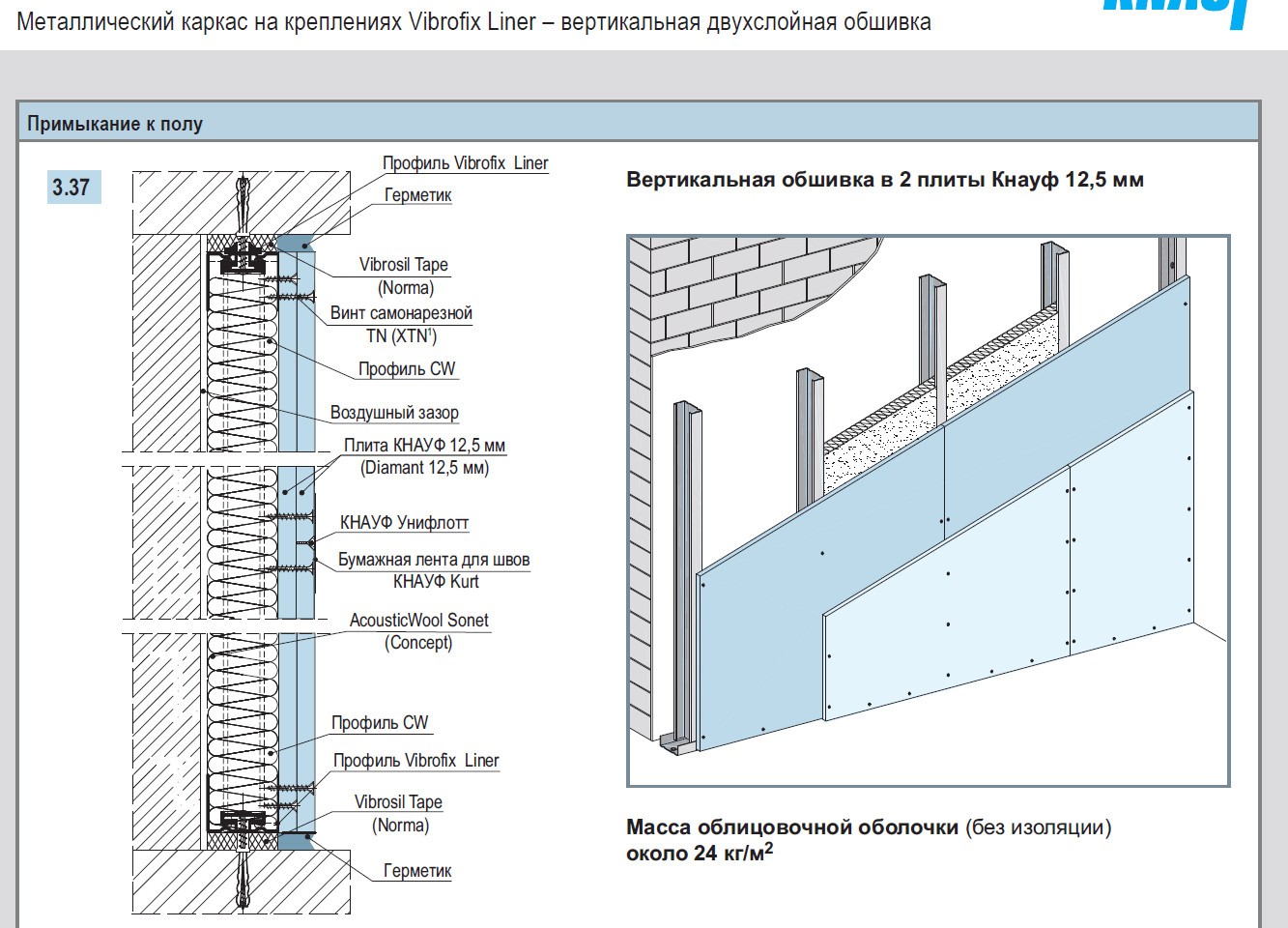 Металлический каркас на креплениях Vibrofix Liner – вертикальная двухслойная обшивка

Примыкание к полу

3.37

Профиль Vibrofix Liner
Герметик
Vibrosil Tape (Norma)
Винт самонарезной TN (XTN$^1$)
Профиль CW
Воздушный зазор
Плита КНАУФ 12,5 мм (Diamant 12,5 мм)
КНАУФ Унифлотт
Бумажная лента для швов КНАУФ Kurt
AcousticWool Sonet (Concept)
Профиль CW
Профиль Vibrofix Liner
Vibrosil Tape (Norma)
Герметик

Вертикальная обшивка в 2 плиты Кнауф 12,5 мм

Масса облицовочной оболочки (без изоляции) около 24 кг/м$^2$